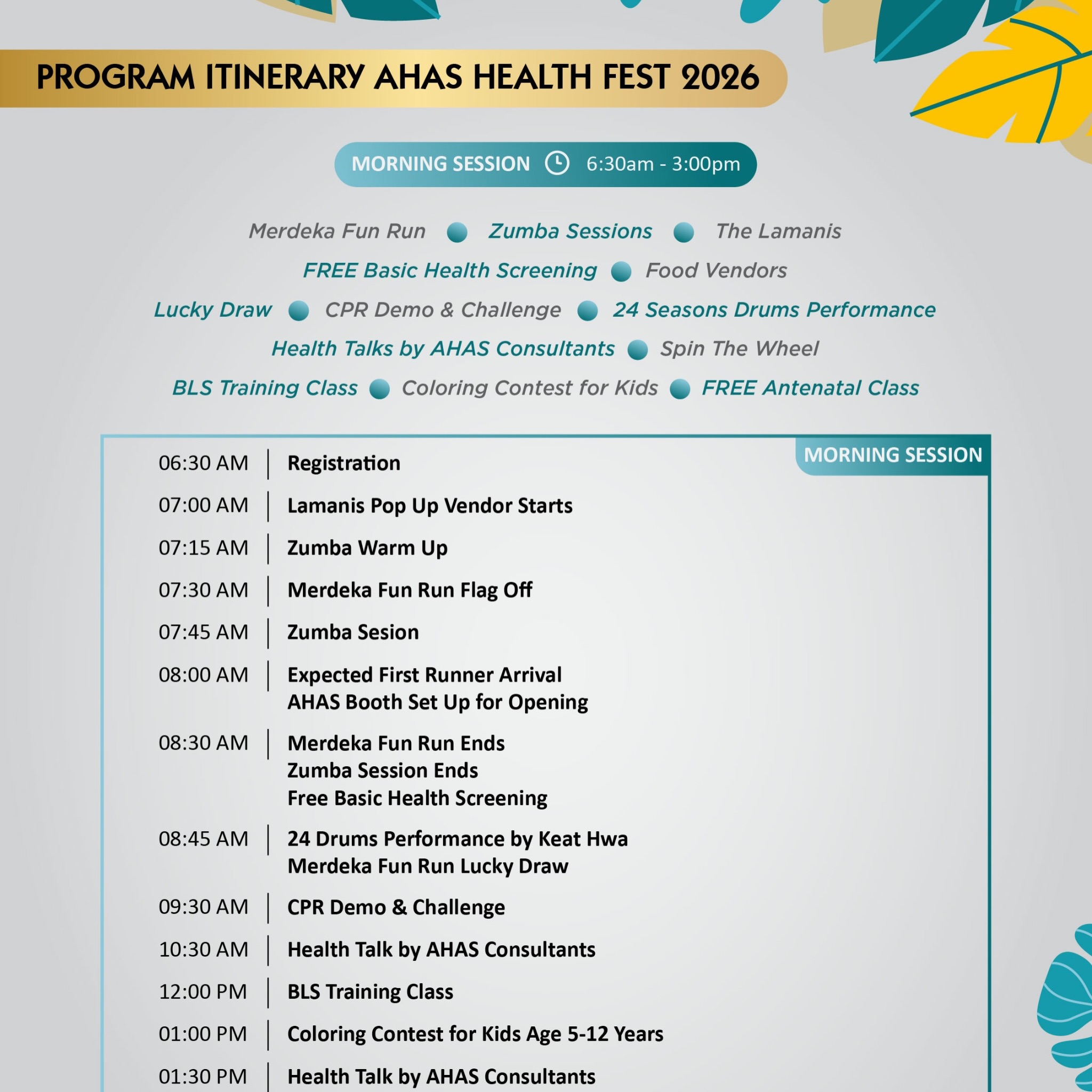 PROGRAM ITINERARY AHAS HEALTH FEST 2026

MORNING SESSION 6:30am - 3:00pm

Merdeka Fun Run • Zumba Sessions • The Lamanis
FREE Basic Health Screening • Food Vendors
Lucky Draw • CPR Demo & Challenge • 24 Seasons Drums Performance
Health Talks by AHAS Consultants • Spin The Wheel
BLS Training Class • Coloring Contest for Kids • FREE Antenatal Class

MORNING SESSION

06:30 AM | Registration
07:00 AM | Lamanis Pop Up Vendor Starts
07:15 AM | Zumba Warm Up
07:30 AM | Merdeka Fun Run Flag Off
07:45 AM | Zumba Sesion
08:00 AM | Expected First Runner Arrival
AHAS Booth Set Up for Opening
08:30 AM | Merdeka Fun Run Ends
Zumba Session Ends
Free Basic Health Screening
08:45 AM | 24 Drums Performance by Keat Hwa
Merdeka Fun Run Lucky Draw
09:30 AM | CPR Demo & Challenge
10:30 AM | Health Talk by AHAS Consultants
12:00 PM | BLS Training Class
01:00 PM | Coloring Contest for Kids Age 5-12 Years
01:30 PM | Health Talk by AHAS Consultants